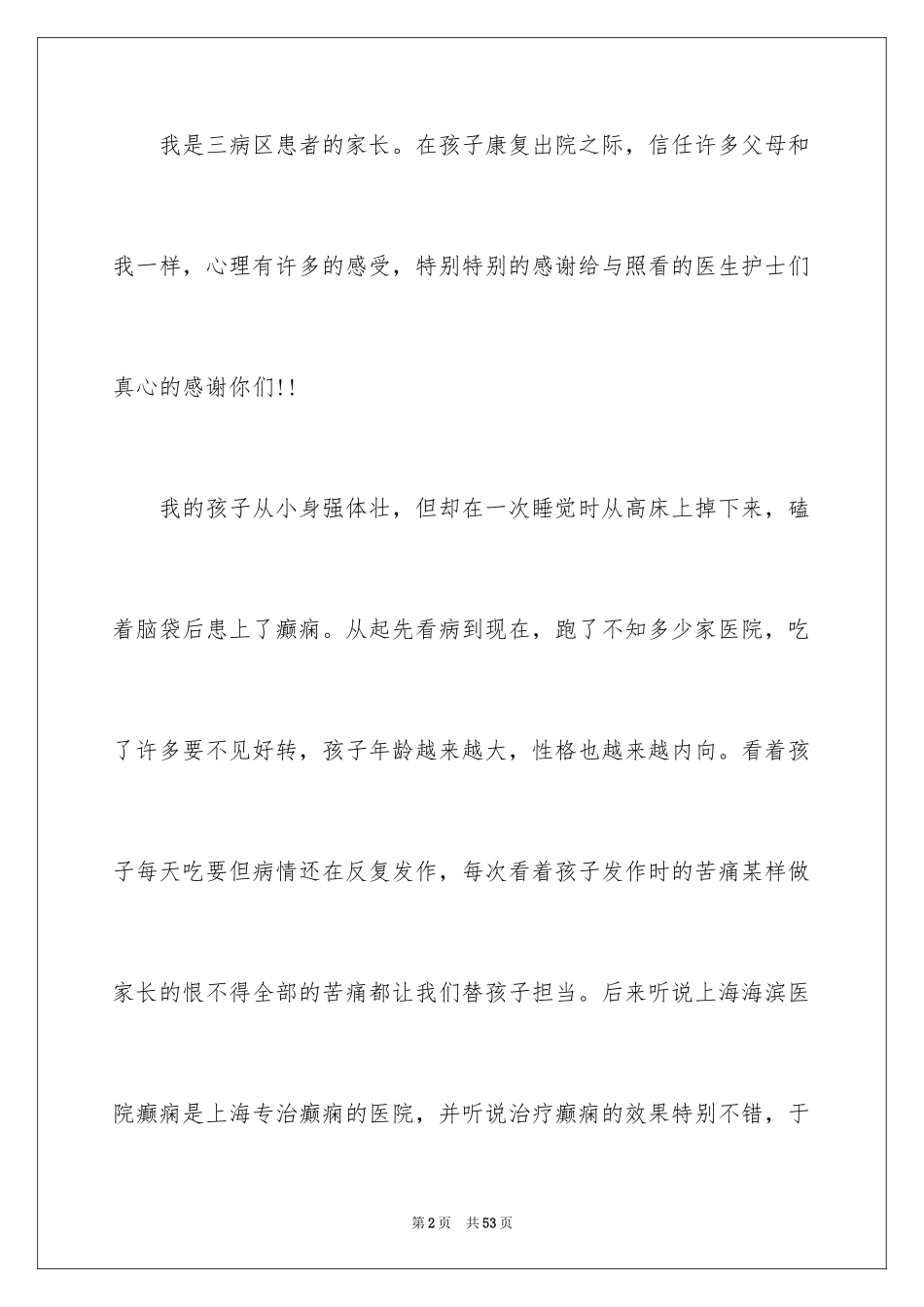 我是三病区患者的家长。在孩子康复出院之际，信任许多父母和我一样，心理有许多的感受，特别特别的感谢给与照看的医生护士们真心的感谢你们!!

我的孩子从小身强体壮，但却在一次睡觉时从高床上掉下来，磕着脑袋后患上了癫痫。从起先看病到现在，跑了不知多少家医院，吃了许多要不见好转，孩子年龄越来越大，性格也越来越内向。看着孩子每天吃要但病情还在反复发作，每次看着孩子发作时的苦痛某样做家长的恨不得全部的苦痛都让我们替孩子担当。后来听说上海海滨医院癫痫是上海专治癫痫的医院，并听说治疗癫痫的效果特别不错，于

第2页 共53页